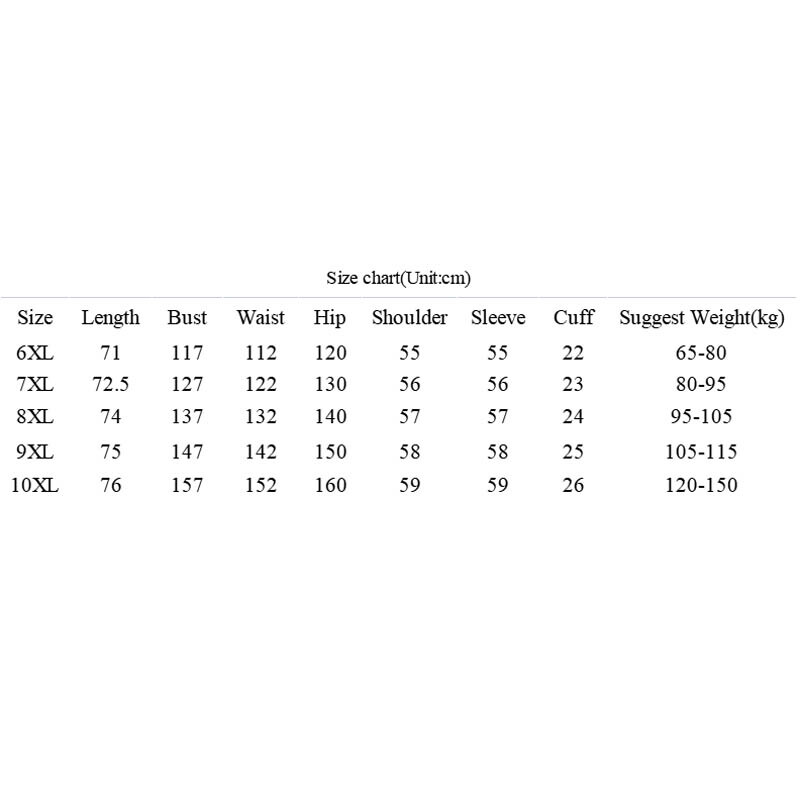 Size chart(Unit:cm)

| Size | Length | Bust | Waist | Hip | Shoulder | Sleeve | Cuff | Suggest Weight(kg) |
|---|---|---|---|---|---|---|---|---|
| 6XL | 71 | 117 | 112 | 120 | 55 | 55 | 22 | 65-80 |
| 7XL | 72.5 | 127 | 122 | 130 | 56 | 56 | 23 | 80-95 |
| 8XL | 74 | 137 | 132 | 140 | 57 | 57 | 24 | 95-105 |
| 9XL | 75 | 147 | 142 | 150 | 58 | 58 | 25 | 105-115 |
| 10XL | 76 | 157 | 152 | 160 | 59 | 59 | 26 | 120-150 |